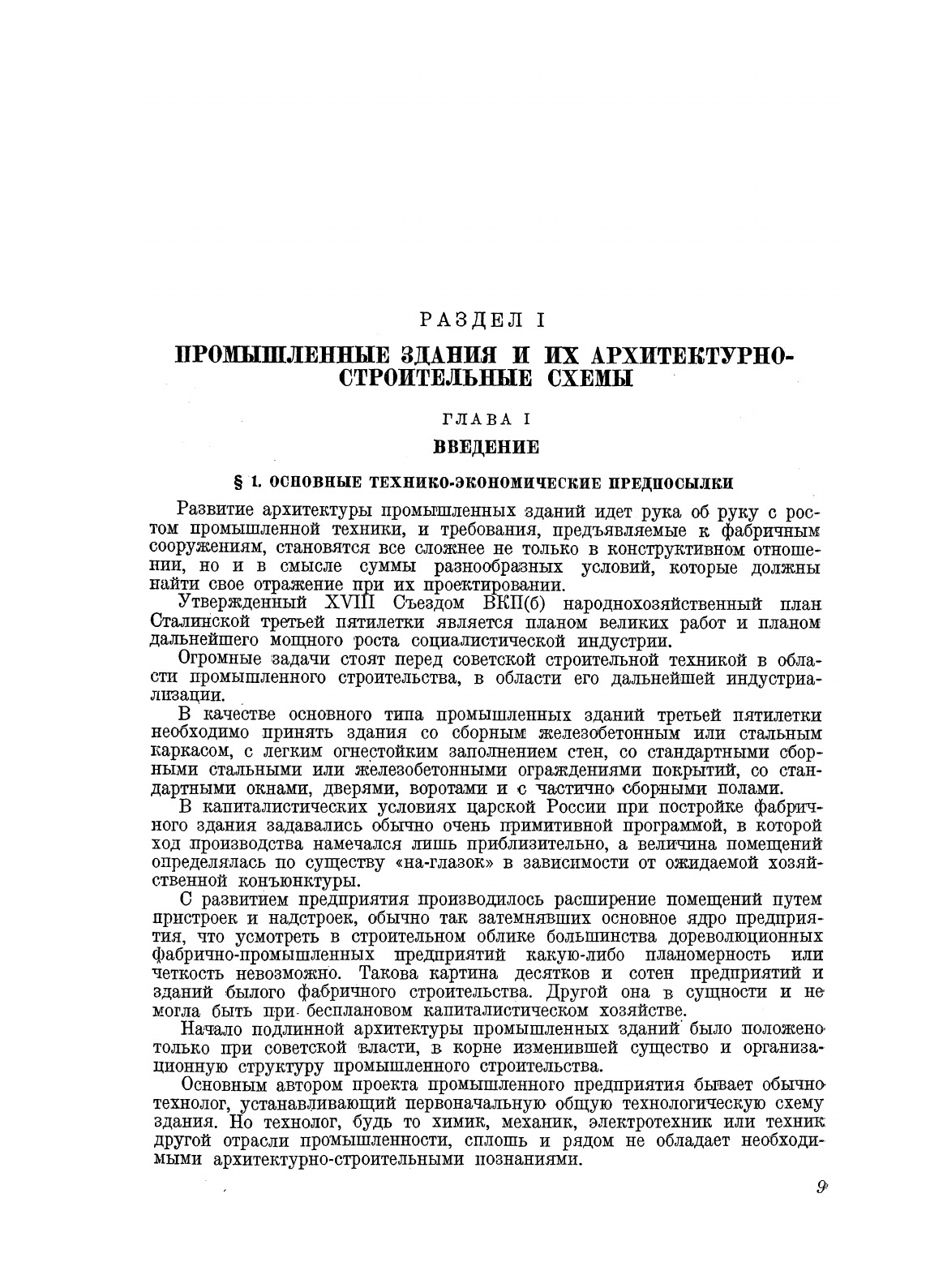 РАЗДЕЛ I

ПРОМЫШЛЕННЫЕ ЗДАНИЯ И ИХ АРХИТЕКТУРНО-СТРОИТЕЛЬНЫЕ СХЕМЫ

ГЛАВА I

ВВЕДЕНИЕ

§ 1. ОСНОВНЫЕ ТЕХНИКО-ЭКОНОМИЧЕСКИЕ ПРЕДПОСЫЛКИ

Развитие архитектуры промышленных зданий идет рука об руку с ростом промышленной техники, и требования, предъявляемые к фабричным сооружениям, становятся все сложнее не только в конструктивном отношении, но и в смысле суммы разнообразных условий, которые должны найти свое отражение при их проектировании.

Утвержденный XVIII Съездом ВКП(б) народнохозяйственный план Сталинской третьей пятилетки является планом великих работ и планом дальнейшего мощного роста социалистической индустрии.

Огромные задачи стоят перед советской строительной техникой в области промышленного строительства, в области его дальнейшей индустриализации.

В качестве основного типа промышленных зданий третьей пятилетки необходимо принять здания со сборным железобетонным или стальным каркасом, с легким огнестойким заполнением стен, со стандартными сборными стальными или железобетонными ограждениями покрытий, со стандартными окнами, дверями, воротами и с частично сборными полами.

В капиталистических условиях царской России при постройке фабричного здания задавались обычно очень примитивной программой, в которой ход производства намечался лишь приблизительно, а величина помещений определялась по существу «на-глазок» в зависимости от ожидаемой хозяйственной конъюнктуры.

С развитием предприятия производилось расширение помещений путем пристроек и надстроек, обычно так затемнявших основное ядро предприятия, что усмотреть в строительном облике большинства дореволюционных фабрично-промышленных предприятий какую-либо планомерность или четкость невозможно. Такова картина десятков и сотен предприятий и зданий былого фабричного строительства. Другой она в сущности и не могла быть при бесплановом капиталистическом хозяйстве.

Начало подлинной архитектуры промышленных зданий было положено только при советской власти, в корне изменившей существо и организационную структуру промышленного строительства.

Основным автором проекта промышленного предприятия бывает обычно технолог, устанавливающий первоначальную общую технологическую схему здания. Но технолог, будь то химик, механик, электротехник или техник другой отрасли промышленности, сплошь и рядом не обладает необходимыми архитектурно-строительными познаниями.

9